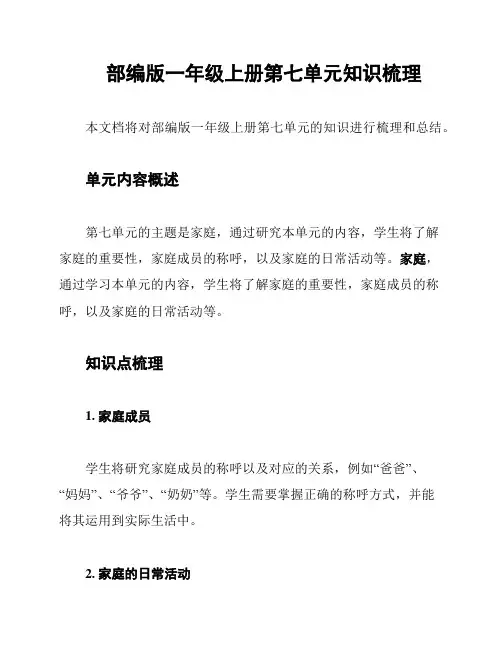 部编版一年级上册第七单元知识梳理

本文档将对部编版一年级上册第七单元的知识进行梳理和总结。

单元内容概述

第七单元的主题是家庭，通过研究本单元的内容，学生将了解家庭的重要性，家庭成员的称呼，以及家庭的日常活动等。家庭，通过学习本单元的内容，学生将了解家庭的重要性，家庭成员的称呼，以及家庭的日常活动等。

知识点梳理

1. 家庭成员

学生将研究家庭成员的称呼以及对应的关系，例如“爸爸”、“妈妈”、“爷爷”、“奶奶”等。学生需要掌握正确的称呼方式，并能将其运用到实际生活中。

2. 家庭的日常活动